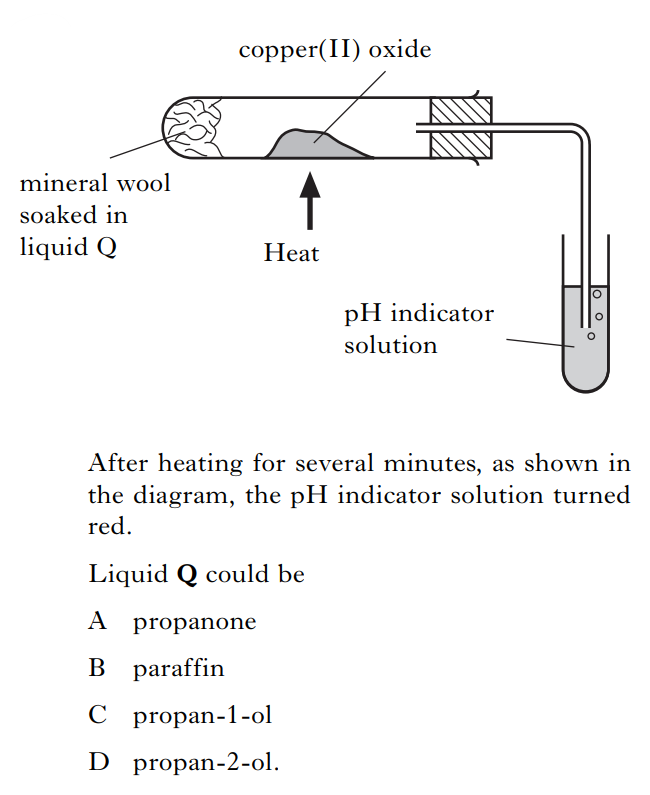 copper(II) oxide

mineral wool soaked in liquid Q

Heat

pH indicator solution

After heating for several minutes, as shown in the diagram, the pH indicator solution turned red.

Liquid **Q** could be

A propanone

B paraffin

C propan-1-ol

D propan-2-ol.